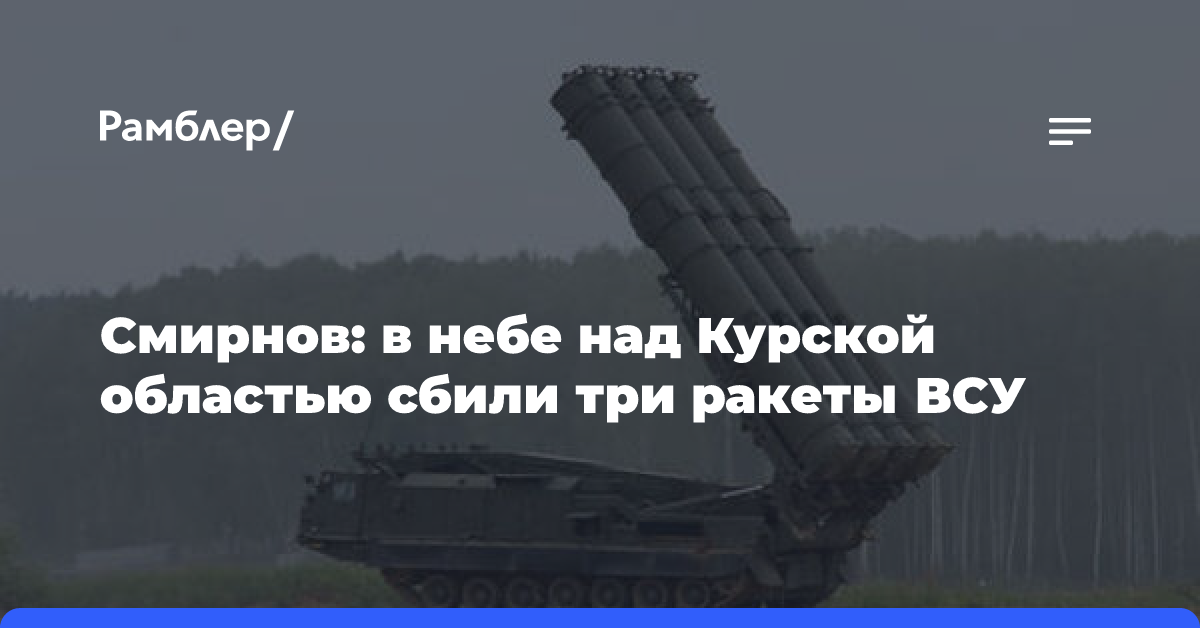 Рамблер/

Смирнов: в небе над Курской областью сбили три ракеты ВСУ